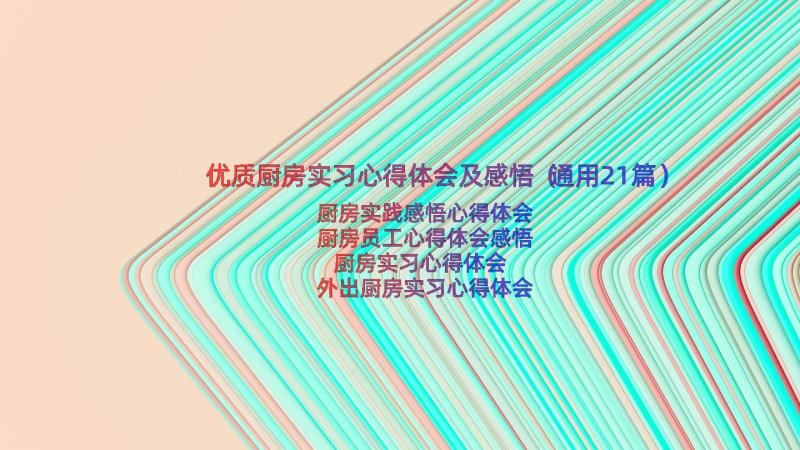 优质厨房实习心得体会及感悟（通用21篇）

厨房实践感悟心得体会
厨房员工心得体会感悟
厨房实习心得体会
外出厨房实习心得体会